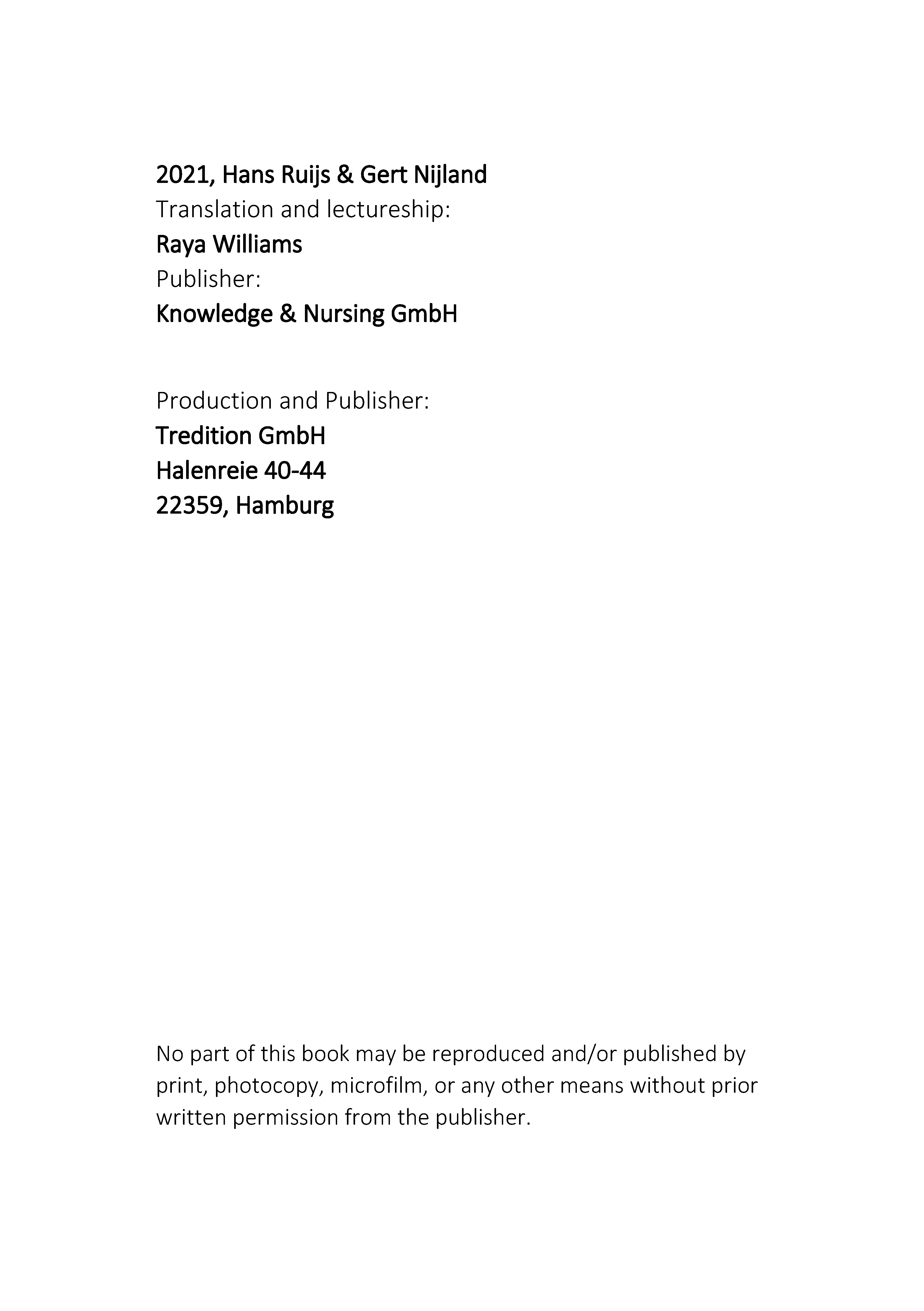 2021, Hans Ruijs & Gert Nijland
Translation and lectureship:
Raya Williams
Publisher:
Knowledge & Nursing GmbH

Production and Publisher:
Tredition GmbH
Halenreie 40-44
22359, Hamburg

No part of this book may be reproduced and/or published by print, photocopy, microfilm, or any other means without prior written permission from the publisher.